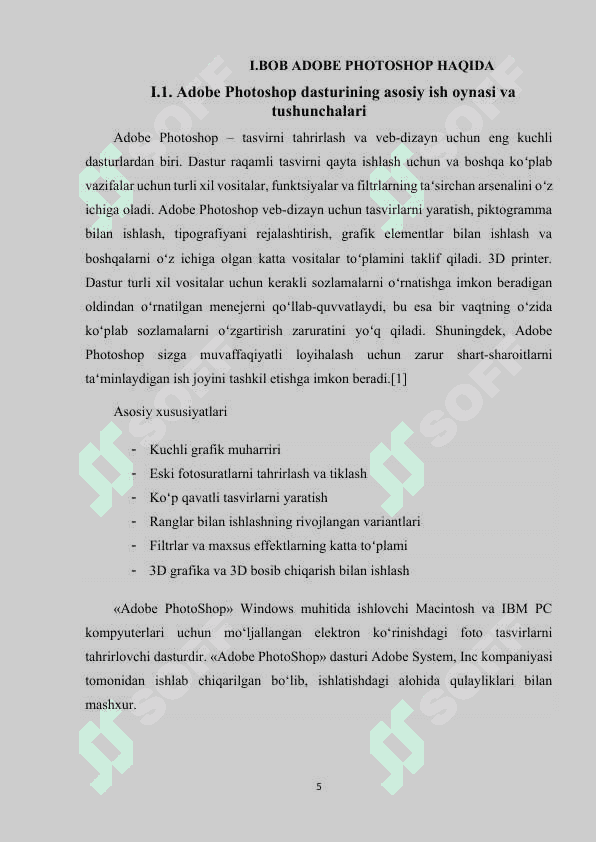 I.BOB ADOBE PHOTOSHOP HAQIDA

I.1. Adobe Photoshop dasturining asosiy ish oynasi va tushunchalari

Adobe Photoshop – tasvirni tahrirlash va veb-dizayn uchun eng kuchli dasturlardan biri. Dastur raqamli tasvirni qayta ishlash uchun va boshqa ko‘plab vazifalar uchun turli xil vositalar, funktsiyalar va filtrlarning ta‘sirchan arsenalini o‘z ichiga oladi. Adobe Photoshop veb-dizayn uchun tasvirlarni yaratish, piktogramma bilan ishlash, tipografiyani rejalashtirish, grafik elementlar bilan ishlash va boshqalarni o‘z ichiga olgan katta vositalar to‘plamini taklif qiladi. 3D printer. Dastur turli xil vositalar uchun kerakli sozlamalarni o‘rnatishga imkon beradigan oldindan o‘rnatilgan menejerni qo‘llab-quvvatlaydi, bu esa bir vaqtning o‘zida ko‘plab sozlamalarni o‘zgartirish zaruratini yo‘q qiladi. Shuningdek, Adobe Photoshop sizga muvaffaqiyatli loyihalash uchun zarur shart-sharoitlarni ta‘minlaydigan ish joyini tashkil etishga imkon beradi.[1]

Asosiy xususiyatlari

- Kuchli grafik muharriri
- Eski fotosuratlarni tahrirlash va tiklash
- Ko‘p qavatli tasvirlarni yaratish
- Ranglar bilan ishlashning rivojlangan variantlari
- Filtrlar va maxsus effektlarning katta to‘plami
- 3D grafika va 3D bosib chiqarish bilan ishlash

«Adobe PhotoShop» Windows muhitida ishlovchi Macintosh va IBM PC kompyuterlari uchun mo‘ljallangan elektron ko‘rinishdagi foto tasvirlarni tahrirlovchi dasturdir. «Adobe PhotoShop» dasturi Adobe System, Inc kompaniyasi tomonidan ishlab chiqarilgan bo‘lib, ishlatishdagi alohida qulayliklari bilan mashxur.

5